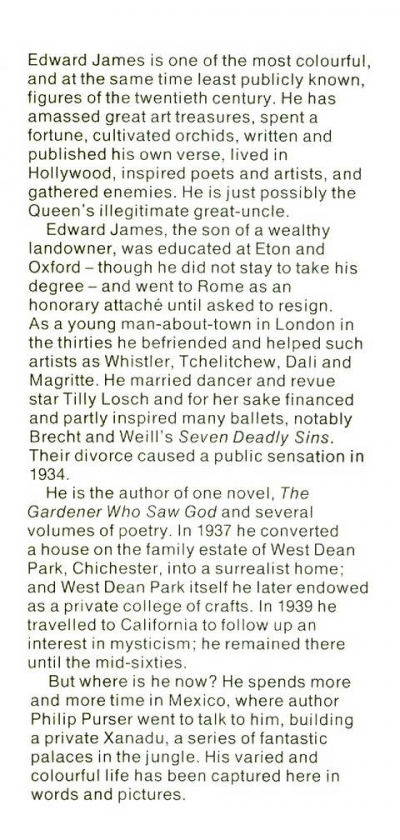 Edward James is one of the most colourful, and at the same time least publicly known, figures of the twentieth century. He has amassed great art treasures, spent a fortune, cultivated orchids, written and published his own verse, lived in Hollywood, inspired poets and artists, and gathered enemies. He is just possibly the Queen's illegitimate great-uncle.

Edward James, the son of a wealthy landowner, was educated at Eton and Oxford – though he did not stay to take his degree – and went to Rome as an honorary attaché until asked to resign. As a young man-about-town in London in the thirties he befriended and helped such artists as Whistler, Tchelitchew, Dali and Magritte. He married dancer and revue star Tilly Losch and for her sake financed and partly inspired many ballets, notably Brecht and Weill's Seven Deadly Sins. Their divorce caused a public sensation in 1934.

He is the author of one novel, The Gardener Who Saw God and several volumes of poetry. In 1937 he converted a house on the family estate of West Dean Park, Chichester, into a surrealist home; and West Dean Park itself he later endowed as a private college of crafts. In 1939 he travelled to California to follow up an interest in mysticism; he remained there until the mid-sixties.

But where is he now? He spends more and more time in Mexico, where author Philip Purser went to talk to him, building a private Xanadu, a series of fantastic palaces in the jungle. His varied and colourful life has been captured here in words and pictures.